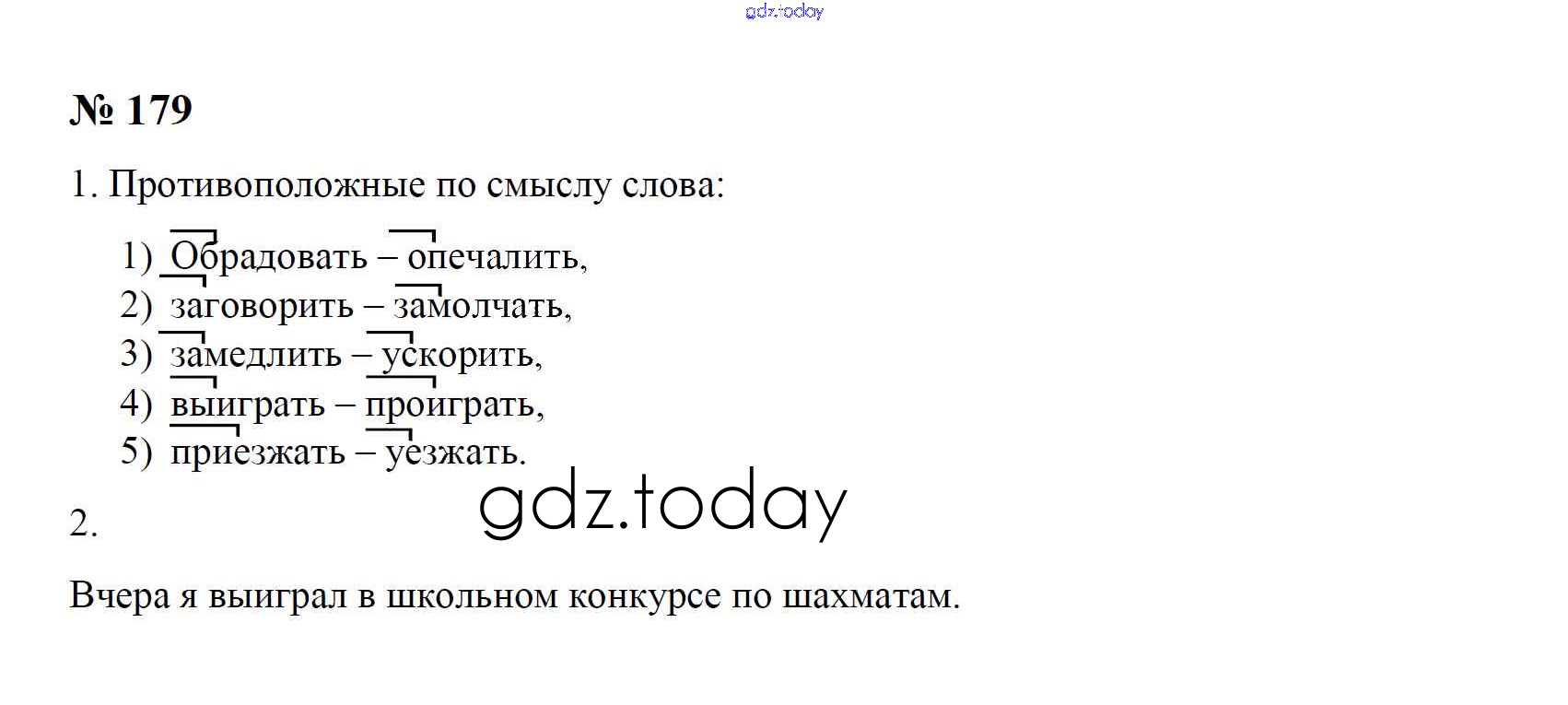 № 179

1. Противоположные по смыслу слова:

1) Обрадовать – опечалить,
2) заговорить – замолчать,
3) замедлить – ускорить,
4) выиграть – проиграть,
5) приезжать – уезжать.

2.

Вчера я выиграл в школьном конкурсе по шахматам.

gdz.today